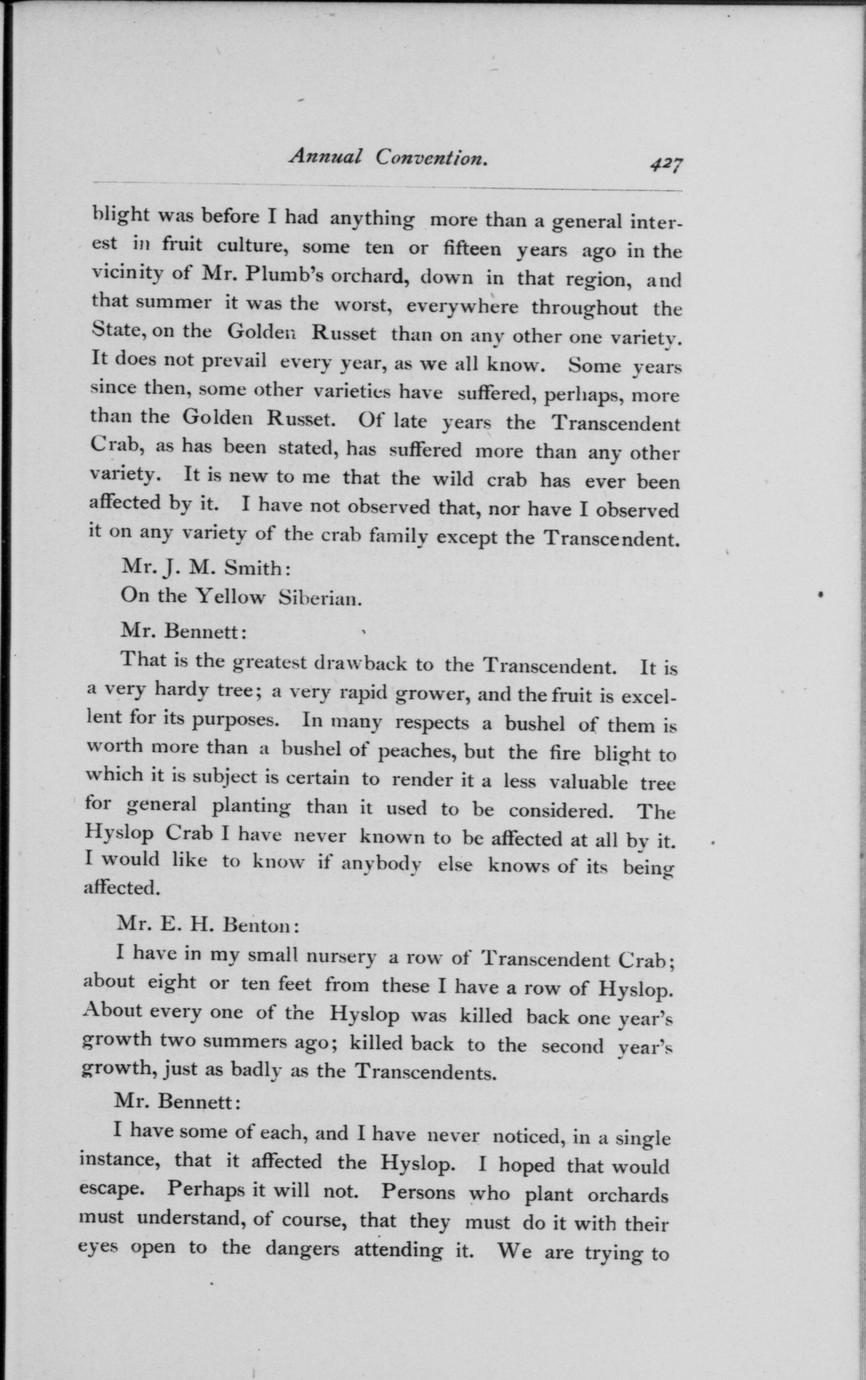 Annual Convention. 427

blight was before I had anything more than a general interest in fruit culture, some ten or fifteen years ago in the vicinity of Mr. Plumb's orchard, down in that region, and that summer it was the worst, everywhere throughout the State, on the Golden Russet than on any other one variety. It does not prevail every year, as we all know. Some years since then, some other varieties have suffered, perhaps, more than the Golden Russet. Of late years the Transcendent Crab, as has been stated, has suffered more than any other variety. It is new to me that the wild crab has ever been affected by it. I have not observed that, nor have I observed it on any variety of the crab family except the Transcendent.

Mr. J. M. Smith:

On the Yellow Siberian.

Mr. Bennett:

That is the greatest drawback to the Transcendent. It is a very hardy tree; a very rapid grower, and the fruit is excellent for its purposes. In many respects a bushel of them is worth more than a bushel of peaches, but the fire blight to which it is subject is certain to render it a less valuable tree for general planting than it used to be considered. The Hyslop Crab I have never known to be affected at all by it. I would like to know if anybody else knows of its being affected.

Mr. E. H. Benton:

I have in my small nursery a row of Transcendent Crab; about eight or ten feet from these I have a row of Hyslop. About every one of the Hyslop was killed back one year's growth two summers ago; killed back to the second year's growth, just as badly as the Transcendents.

Mr. Bennett:

I have some of each, and I have never noticed, in a single instance, that it affected the Hyslop. I hoped that would escape. Perhaps it will not. Persons who plant orchards must understand, of course, that they must do it with their eyes open to the dangers attending it. We are trying to